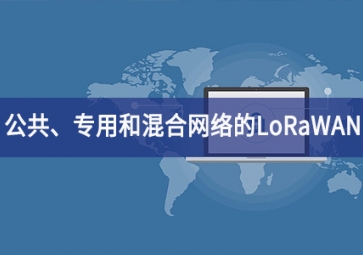 公共、专用和混合网络的LoRaWAN